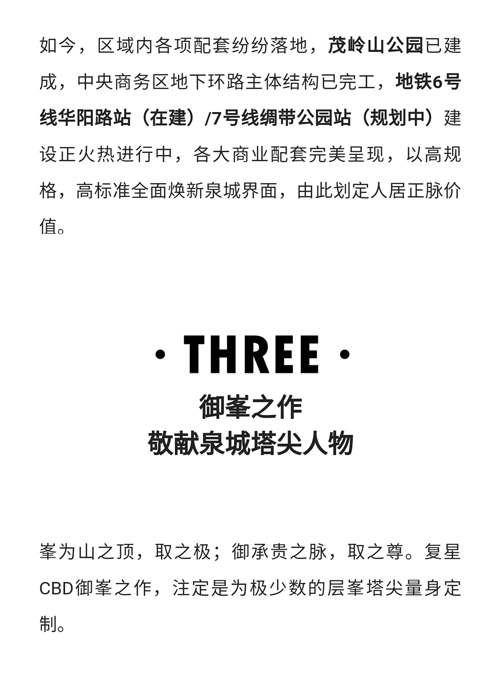 如今，区域内各项配套纷纷落地，茂岭山公园已建成，中央商务区地下环路主体结构已完工，地铁6号线华阳路站（在建）/7号线绸带公园站（规划中）建设正火热进行中，各大商业配套完美呈现，以高规格，高标准全面焕新泉城界面，由此划定人居正脉价值。

· THREE ·

御峯之作
敬献泉城塔尖人物

峯为山之顶，取之极；御承贵之脉，取之尊。复星CBD御峯之作，注定是为极少数的层峯塔尖量身定制。